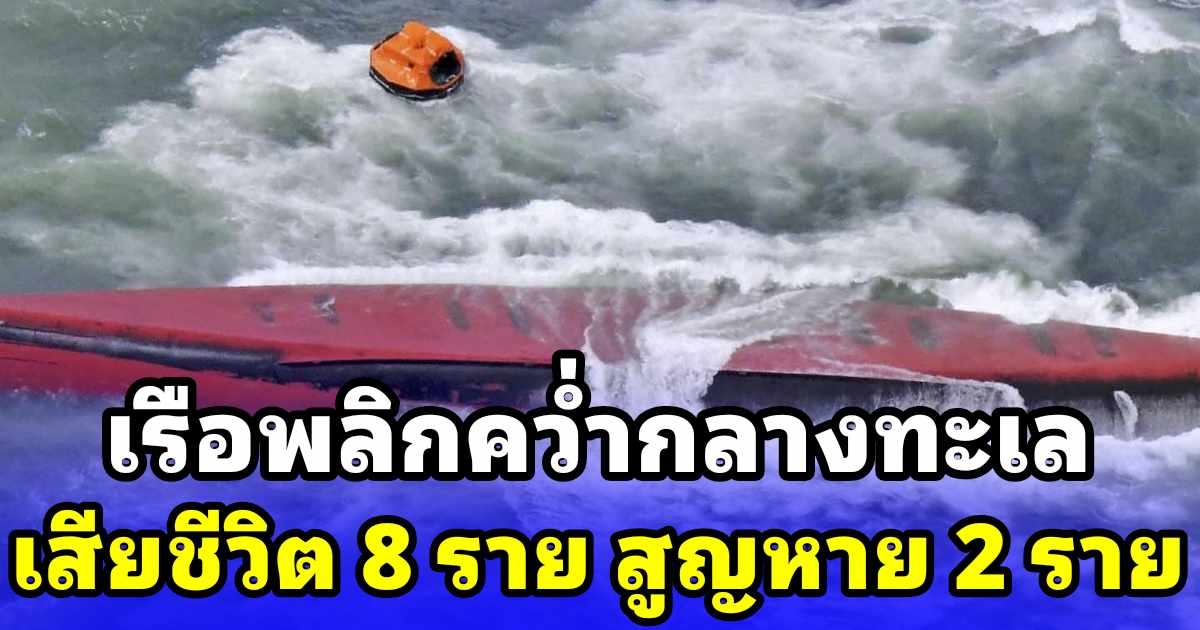 เรือพลิกคว่ำกลางทะเล
เสียชีวิต 8 ราย สูญหาย 2 ราย